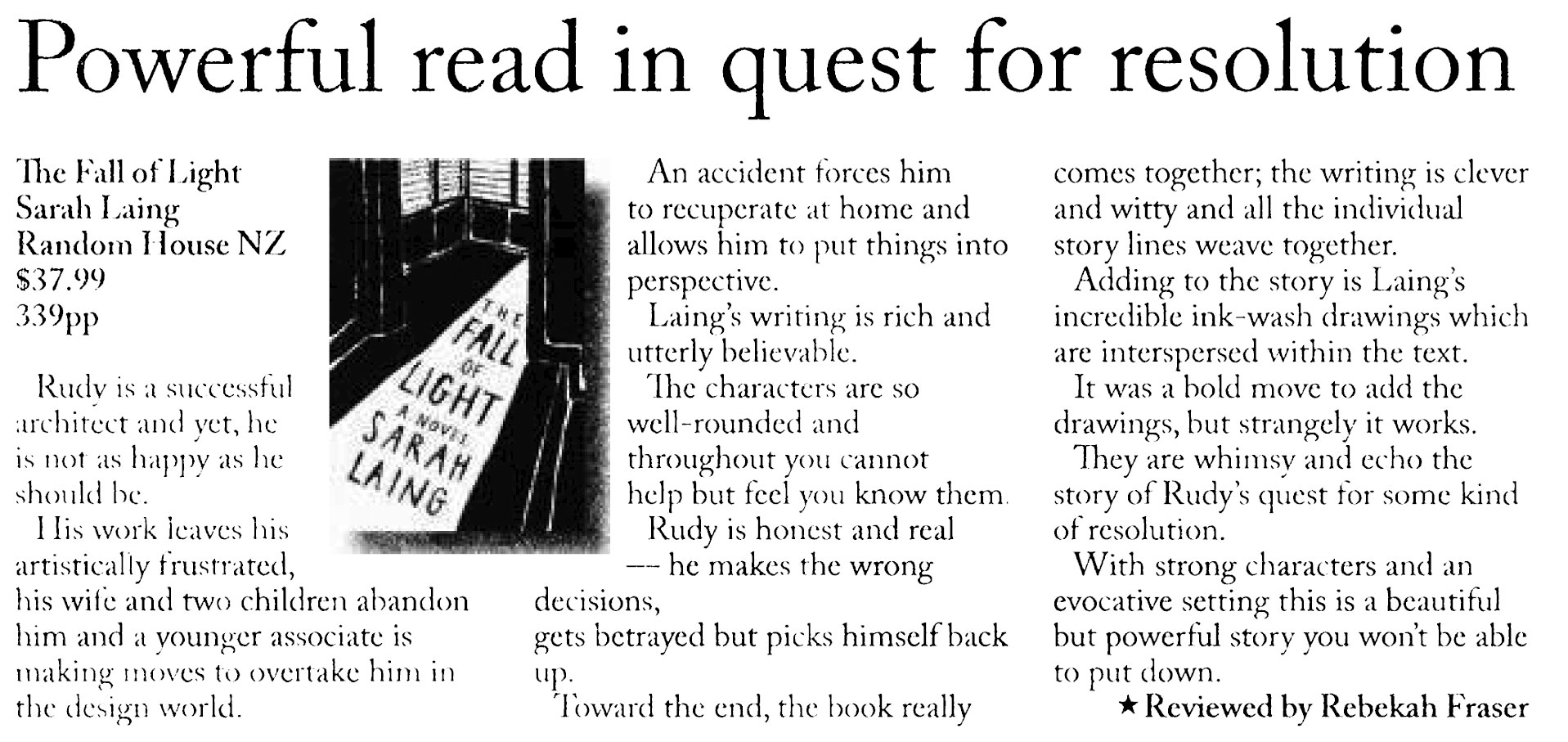 Powerful read in quest for resolution

The Fall of Light
Sarah Laing
Random House NZ
$37.99
339pp

Rudy is a successful architect and yet, he is not as happy as he should be.

His work leaves his artistically frustrated, his wife and two children abandon him and a younger associate is making moves to overtake him in the design world.

THE FALL OF LIGHT A NOVEL SARAH LAING

An accident forces him to recuperate at home and allows him to put things into perspective.

Laing's writing is rich and utterly believable.

The characters are so well-rounded and throughout you cannot help but feel you know them.

Rudy is honest and real — he makes the wrong decisions, gets betrayed but picks himself back up.

Toward the end, the book really comes together; the writing is clever and witty and all the individual story lines weave together.

Adding to the story is Laing's incredible ink-wash drawings which are interspersed within the text.

It was a bold move to add the drawings, but strangely it works.

They are whimsy and echo the story of Rudy's quest for some kind of resolution.

With strong characters and an evocative setting this is a beautiful but powerful story you won't be able to put down.

★ Reviewed by Rebekah Fraser